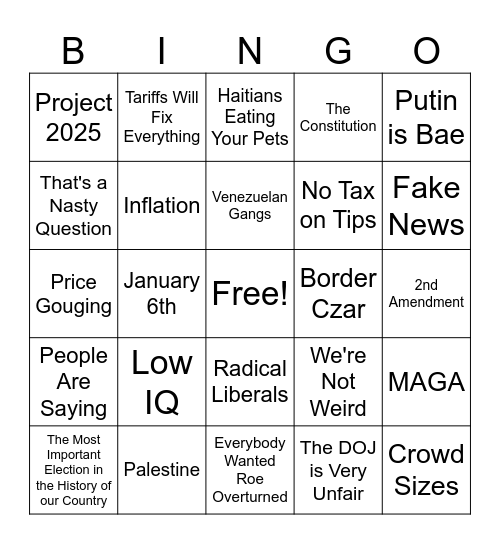 | B | I | N | G | O |
|---|---|---|---|---|
| Project 2025 | Tariffs Will Fix Everything | Haitians Eating Your Pets | The Constitution | Putin is Bae |
| That's a Nasty Question | Inflation | Venezuelan Gangs | No Tax on Tips | Fake News |
| Price Gouging | January 6th | Free! | Border Czar | 2nd Amendment |
| People Are Saying | Low IQ | Radical Liberals | We're Not Weird | MAGA |
| The Most Important Election in the History of our Country | Palestine | Everybody Wanted Roe Overturned | The DOJ is Very Unfair | Crowd Sizes |